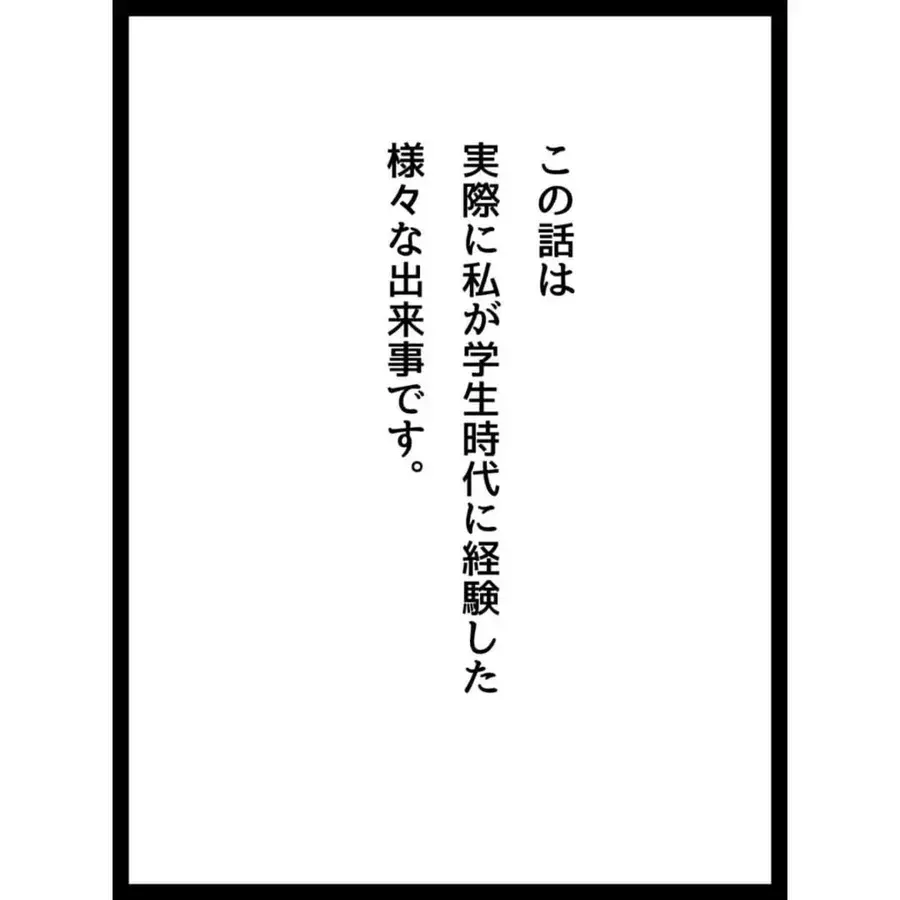 この話は
実際に私が学生時代に経験した
様々な出来事です。